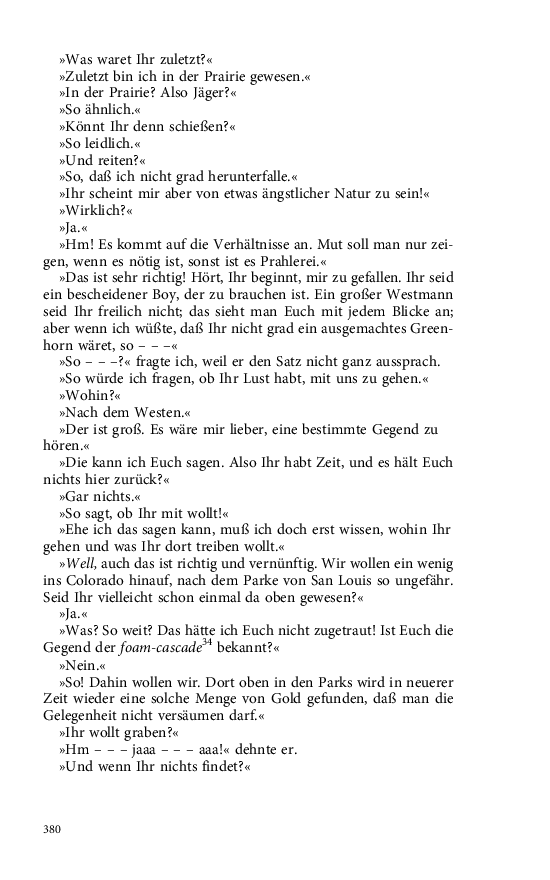 »Was waret Ihr zuletzt?«
»Zuletzt bin ich in der Prairie gewesen.«
»In der Prairie? Also Jäger?«
»So ähnlich.«
»Könnt Ihr denn schießen?«
»So leidlich.«
»Und reiten?«
»So, daß ich nicht grad herunterfalle.«
»Ihr scheint mir aber von etwas ängstlicher Natur zu sein!«
»Wirklich?«
»Ja.«
»Hm! Es kommt auf die Verhältnisse an. Mut soll man nur zeigen, wenn es nötig ist, sonst ist es Prahlerei.«
»Das ist sehr richtig! Hört, Ihr beginnt, mir zu gefallen. Ihr seid ein bescheidener Boy, der zu brauchen ist. Ein großer Westmann seid Ihr freilich nicht; das sieht man Euch mit jedem Blicke an; aber wenn ich wüßte, daß Ihr nicht grad ein ausgemachtes Greenhorn wäret, so – – –«
»So – – –?« fragte ich, weil er den Satz nicht ganz aussprach.
»So würde ich fragen, ob Ihr Lust habt, mit uns zu gehen.«
»Wohin?«
»Nach dem Westen.«
»Der ist groß. Es wäre mir lieber, eine bestimmte Gegend zu hören.«
»Die kann ich Euch sagen. Also Ihr habt Zeit, und es hält Euch nichts hier zurück?«
»Gar nichts.«
»So sagt, ob Ihr mit wollt!«
»Ehe ich das sagen kann, muß ich doch erst wissen, wohin Ihr gehen und was Ihr dort treiben wollt.«
»Well, auch das ist richtig und vernünftig. Wir wollen ein wenig ins Colorado hinauf, nach dem Parke von San Louis so ungefähr. Seid Ihr vielleicht schon einmal da oben gewesen?«
»Ja.«
»Was? So weit? Das hätte ich Euch nicht zugetraut! Ist Euch die Gegend der foam-cascade$^{34}$ bekannt?«
»Nein.«
»So! Dahin wollen wir. Dort oben in den Parks wird in neuerer Zeit wieder eine solche Menge von Gold gefunden, daß man die Gelegenheit nicht versäumen darf.«
»Ihr wollt graben?«
»Hm – – – jaaa – – – aaa!« dehnte er.
»Und wenn Ihr nichts findet?«

380